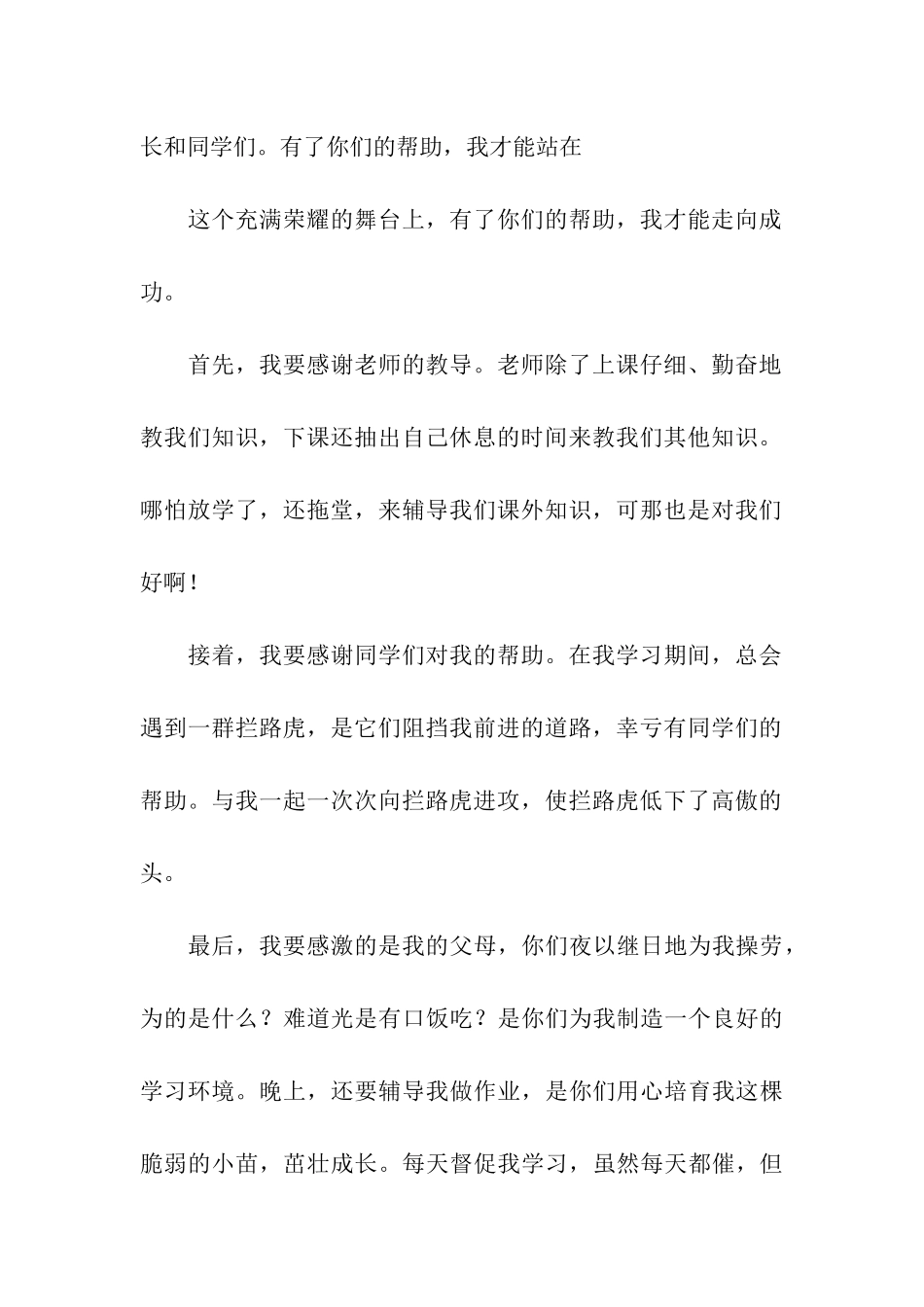 长和同学们。有了你们的帮助，我才能站在

这个充满荣耀的舞台上，有了你们的帮助，我才能走向成功。

首先，我要感谢老师的教导。老师除了上课仔细、勤奋地教我们知识，下课还抽出自己休息的时间来教我们其他知识。哪怕放学了，还拖堂，来辅导我们课外知识，可那也是对我们好啊！

接着，我要感谢同学们对我的帮助。在我学习期间，总会遇到一群拦路虎，是它们阻挡我前进的道路，幸亏有同学们的帮助。与我一起一次次向拦路虎进攻，使拦路虎低下了高傲的头。

最后，我要感激的是我的父母，你们夜以继日地为我操劳，为的是什么？难道光是有口饭吃？是你们为我制造一个良好的学习环境。晚上，还要辅导我做作业，是你们用心培育我这棵脆弱的小苗，茁壮成长。每天督促我学习，虽然每天都催，但